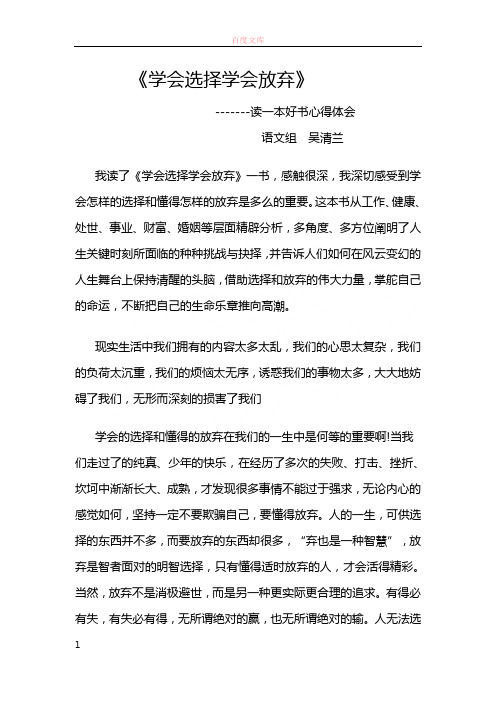 百度文库

《学会选择学会放弃》

-------读一本好书心得体会

语文组　吴清兰

我读了《学会选择学会放弃》一书，感触很深，我深切感受到学会怎样的选择和懂得怎样的放弃是多么的重要。这本书从工作、健康、处世、事业、财富、婚姻等层面精辟分析，多角度、多方位阐明了人生关键时刻所面临的种种挑战与抉择，并告诉人们如何在风云变幻的人生舞台上保持清醒的头脑，借助选择和放弃的伟大力量，掌舵自己的命运，不断把自己的生命乐章推向高潮。

现实生活中我们拥有的内容太多太乱，我们的心思太复杂，我们的负荷太沉重，我们的烦恼太无序，诱惑我们的事物太多，大大地妨碍了我们，无形而深刻的损害了我们

学会的选择和懂得的放弃在我们的一生中是何等的重要啊!当我们走过了的纯真、少年的快乐，在经历了多次的失败、打击、挫折、坎坷中渐渐长大、成熟，才发现很多事情不能过于强求，无论内心的感觉如何，坚持一定不要欺骗自己，要懂得放弃。人的一生，可供选择的东西并不多，而要放弃的东西却很多，“弃也是一种智慧”，放弃是智者面对的明智选择，只有懂得适时放弃的人，才会活得精彩。当然，放弃不是消极避世，而是另一种更实际更合理的追求。有得必有失，有失必有得，无所谓绝对的赢，也无所谓绝对的输。人无法选

1